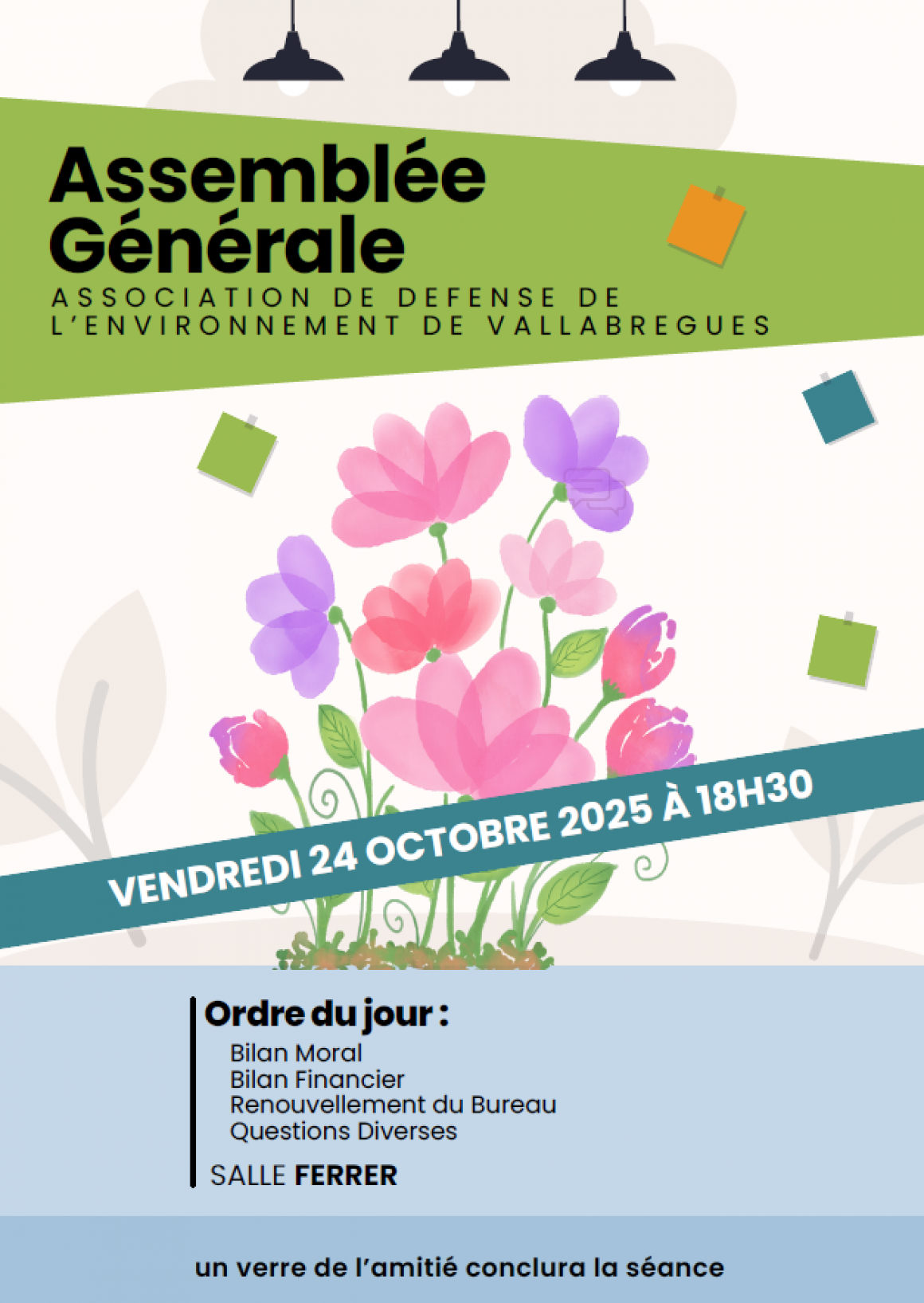 Assemblée Générale

ASSOCIATION DE DEFENSE DE L'ENVIRONNEMENT DE VALLABREGUES

VENDREDI 24 OCTOBRE 2025 À 18H30

Ordre du jour :

Bilan Moral
Bilan Financier
Renouvellement du Bureau
Questions Diverses

SALLE FERRER

un verre de l'amitié conclura la séance